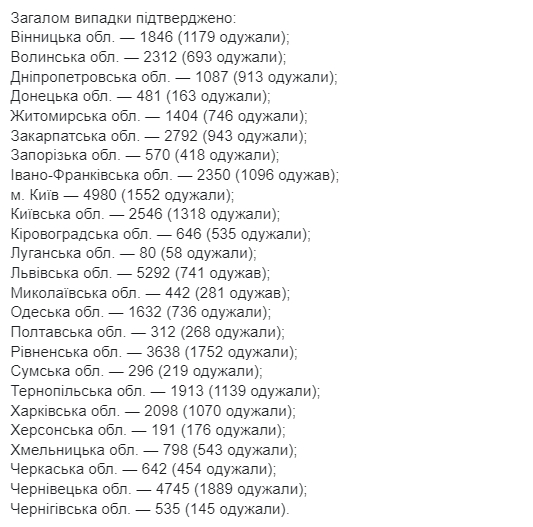 Загалом випадки підтверджено:
Вінницька обл. — 1846 (1179 одужали);
Волинська обл. — 2312 (693 одужали);
Дніпропетровська обл. — 1087 (913 одужали);
Донецька обл. — 481 (163 одужали);
Житомирська обл. — 1404 (746 одужали);
Закарпатська обл. — 2792 (943 одужали);
Запорізька обл. — 570 (418 одужали);
Івано-Франківська обл. — 2350 (1096 одужав);
м. Київ — 4980 (1552 одужали);
Київська обл. — 2546 (1318 одужали);
Кіровоградська обл. — 646 (535 одужали);
Луганська обл. — 80 (58 одужали);
Львівська обл. — 5292 (741 одужав);
Миколаївська обл. — 442 (281 одужав);
Одеська обл. — 1632 (736 одужали);
Полтавська обл. — 312 (268 одужали);
Рівненська обл. — 3638 (1752 одужали);
Сумська обл. — 296 (219 одужали);
Тернопільська обл. — 1913 (1139 одужали);
Харківська обл. — 2098 (1070 одужали);
Херсонська обл. — 191 (176 одужали);
Хмельницька обл. — 798 (543 одужали);
Черкаська обл. — 642 (454 одужали);
Чернівецька обл. — 4745 (1889 одужали);
Чернігівська обл. — 535 (145 одужали).